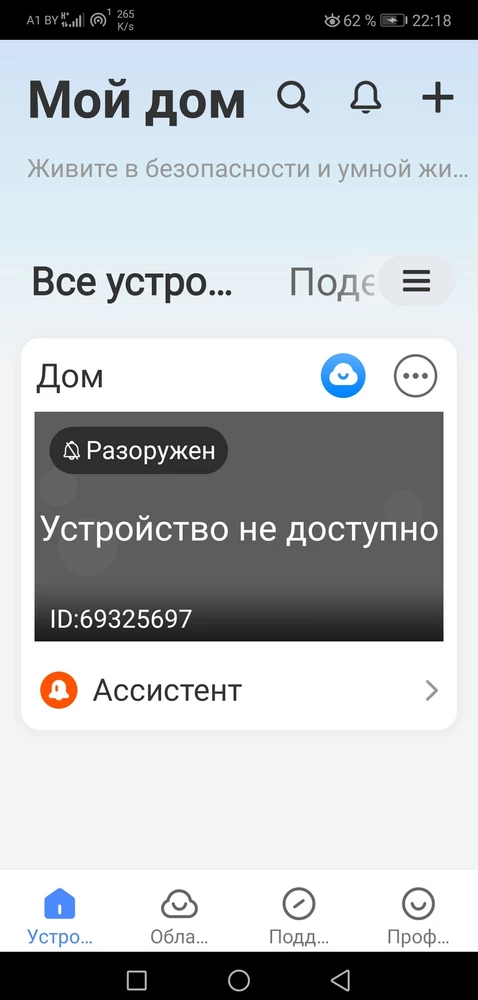 A1 BY 265 K/s 62 % 22:18

Мой дом

Живите в безопасности и умной жи...

Все устро... Поде

Дом

Разоружен

Устройство не доступно

ID:69325697

Ассистент

Устро... Обла... Подд... Проф...